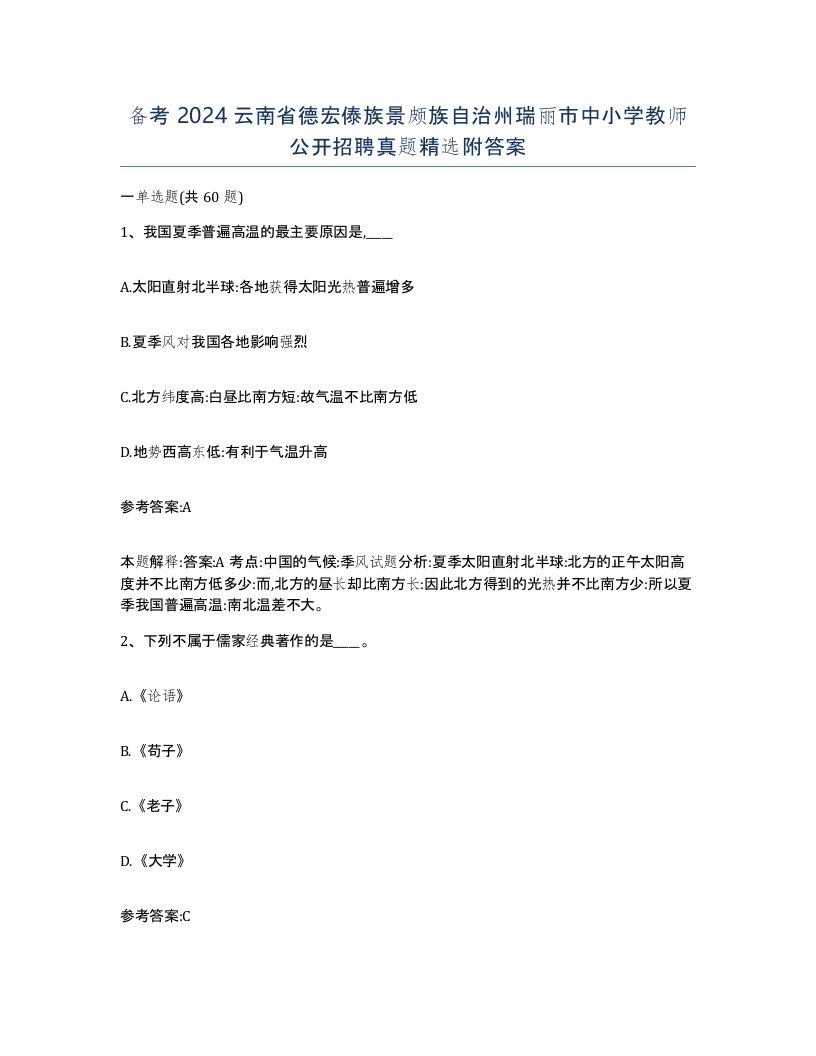 备考 2024 云南省德宏傣族景颇族自治州瑞丽市中小学教师公开招聘真题精选附答案

一单选题(共 60 题)

1、我国夏季普遍高温的最主要原因是,____

A.太阳直射北半球:各地获得太阳光热普遍增多

B.夏季风对我国各地影响强烈

C.北方纬度高:白昼比南方短:故气温不比南方低

D.地势西高东低:有利于气温升高

参考答案:A

本题解释:答案:A 考点:中国的气候:季风试题分析:夏季太阳直射北半球:北方的正午太阳高度并不比南方低多少:而,北方的昼长却比南方长:因此北方得到的光热并不比南方少:所以夏季我国普遍高温:南北温差不大。

2、下列不属于儒家经典著作的是____。

A.《论语》

B.《荀子》

C.《老子》

D.《大学》

参考答案:C